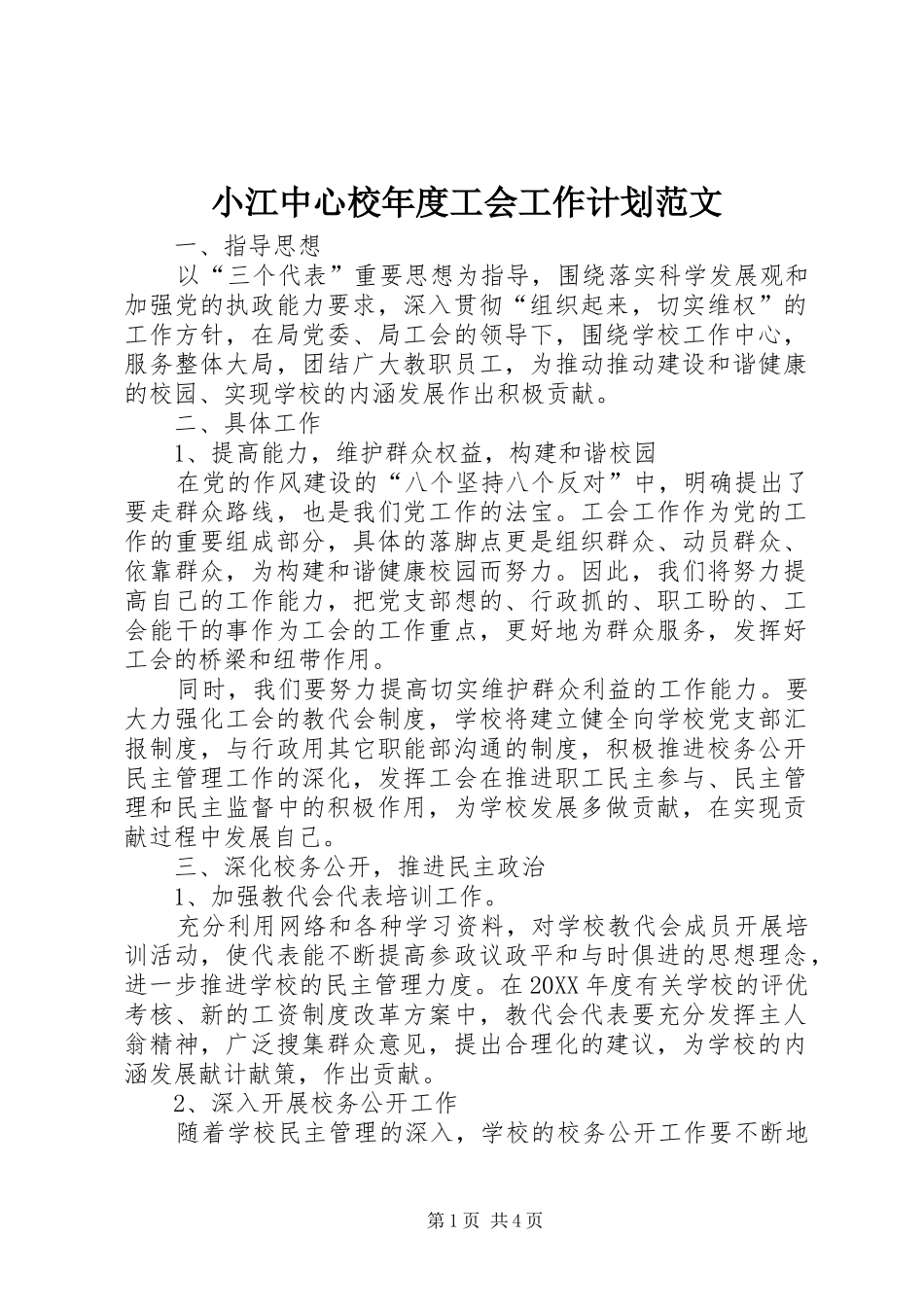 小江中心校年度工会工作计划范文

一、指导思想

以“三个代表”重要思想为指导，围绕落实科学发展观和加强党的执政能力要求，深入贯彻“组织起来，切实维权”的工作方针，在局党委、局工会的领导下，围绕学校工作中心，服务整体大局，团结广大教职员工，为推动推动建设和谐健康的校园、实现学校的内涵发展作出积极贡献。

二、具体工作

1、提高能力，维护群众权益，构建和谐校园

在党的作风建设的“八个坚持八个反对”中，明确提出了要走群众路线，也是我们党工作的法宝。工会工作作为党的工作的重要组成部分，具体的落脚点更是组织群众、动员群众、依靠群众，为构建和谐健康校园而努力。因此，我们将努力提高自己的工作能力，把党支部想的、行政抓的、职工盼的、工会能干的事作为工会的工作重点，更好地为群众服务，发挥好工会的桥梁和纽带作用。

同时，我们要努力提高切实维护群众利益的工作能力。要大力强化工会的教代会制度，学校将建立健全向学校党支部汇报制度，与行政用其它职能部沟通的制度，积极推进校务公开民主管理工作的深化，发挥工会在推进职工民主参与、民主管理和民主监督中的积极作用，为学校发展多做贡献，在实现贡献过程中发展自己。

三、深化校务公开，推进民主政治

1、加强教代会代表培训工作。

充分利用网络和各种学习资料，对学校教代会成员开展培训活动，使代表能不断提高参政议政平和与时俱进的思想理念，进一步推进学校的民主管理力度。在20XX年度有关学校的评优考核、新的工资制度改革方案中，教代会代表要充分发挥主人翁精神，广泛搜集群众意见，提出合理化的建议，为学校的内涵发展献计献策，作出贡献。

2、深入开展校务公开工作

随着学校民主管理的深入，学校的校务公开工作要不断地

第1页 共4页